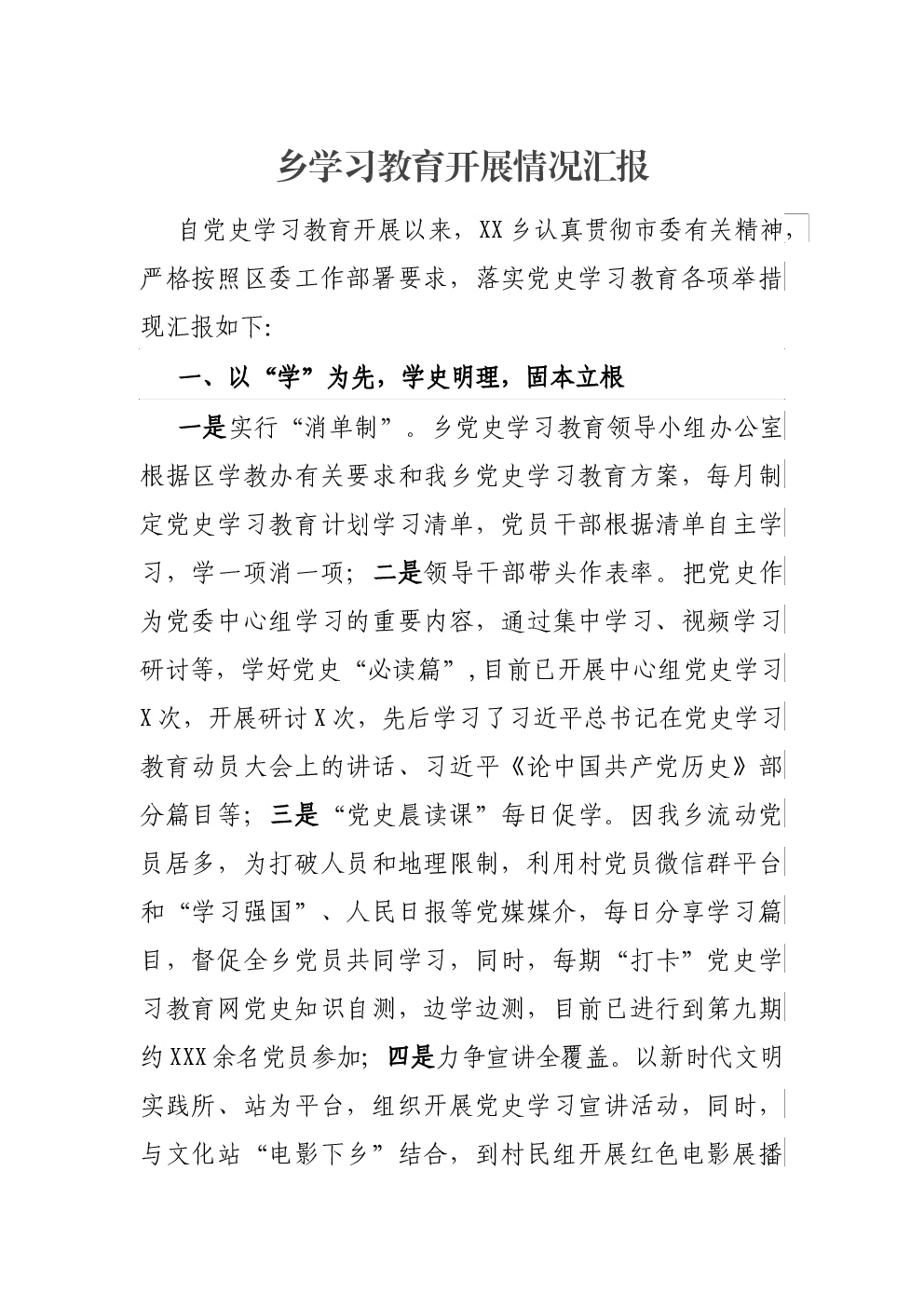 乡学习教育开展情况汇报

自党史学习教育开展以来，XX乡认真贯彻市委有关精神，严格按照区委工作部署要求，落实党史学习教育各项举措现汇报如下:

一、以“学”为先，学史明理，固本立根

一是实行“消单制”。乡党史学习教育领导小组办公室根据区学教办有关要求和我乡党史学习教育方案，每月制定党史学习教育计划学习清单，党员干部根据清单自主学习，学一项消一项；二是领导干部带头作表率。把党史作为党委中心组学习的重要内容，通过集中学习、视频学习研讨等，学好党史“必读篇”，目前已开展中心组党史学习X次，开展研讨X次，先后学习了习近平总书记在党史学习教育动员大会上的讲话、习近平《论中国共产党历史》部分篇目等；三是“党史晨读课”每日促学。因我乡流动党员居多，为打破人员和地理限制，利用村党员微信群平台和“学习强国”、人民日报等党媒媒介，每日分享学习篇目，督促全乡党员共同学习，同时，每期“打卡”党史学习教育网党史知识自测，边学边测，目前已进行到第九期约XXX余名党员参加；四是力争宣讲全覆盖。以新时代文明实践所、站为平台，组织开展党史学习宣讲活动，同时，与文化站“电影下乡”结合，到村民组开展红色电影展播